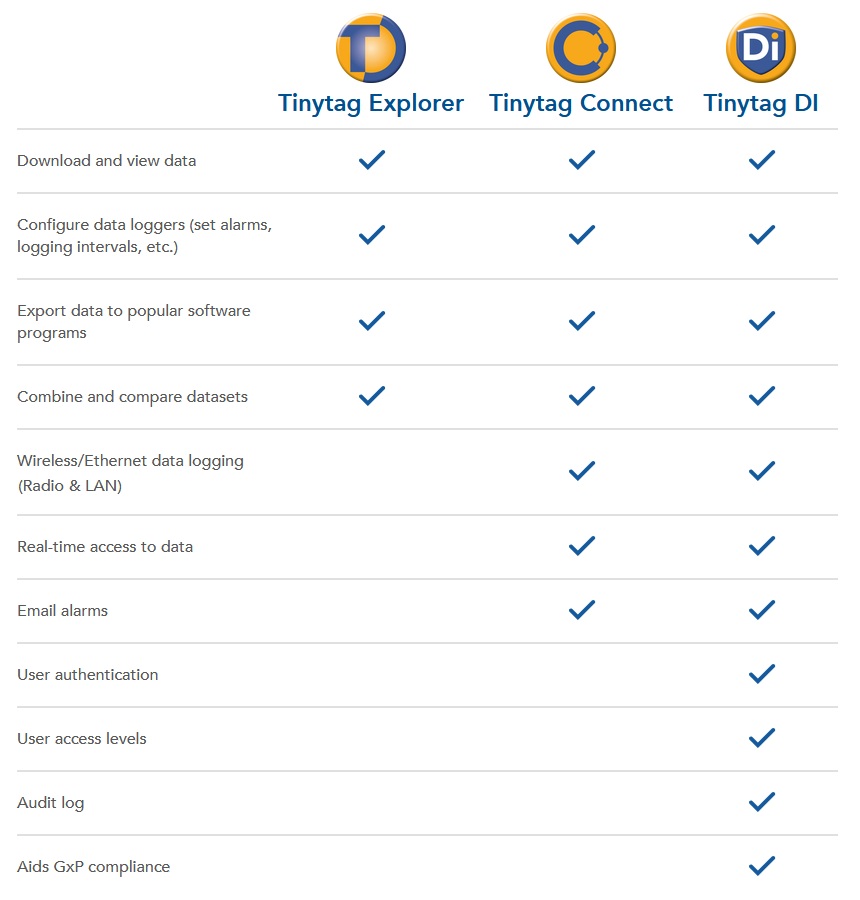 | | Tinytag Explorer | Tinytag Connect | Tinytag DI |
|---|---|---|---|
| Download and view data | ✓ | ✓ | ✓ |
| Configure data loggers (set alarms, logging intervals, etc.) | ✓ | ✓ | ✓ |
| Export data to popular software programs | ✓ | ✓ | ✓ |
| Combine and compare datasets | ✓ | ✓ | ✓ |
| Wireless/Ethernet data logging (Radio & LAN) | | ✓ | ✓ |
| Real-time access to data | | ✓ | ✓ |
| Email alarms | | ✓ | ✓ |
| User authentication | | | ✓ |
| User access levels | | | ✓ |
| Audit log | | | ✓ |
| Aids GxP compliance | | | ✓ |